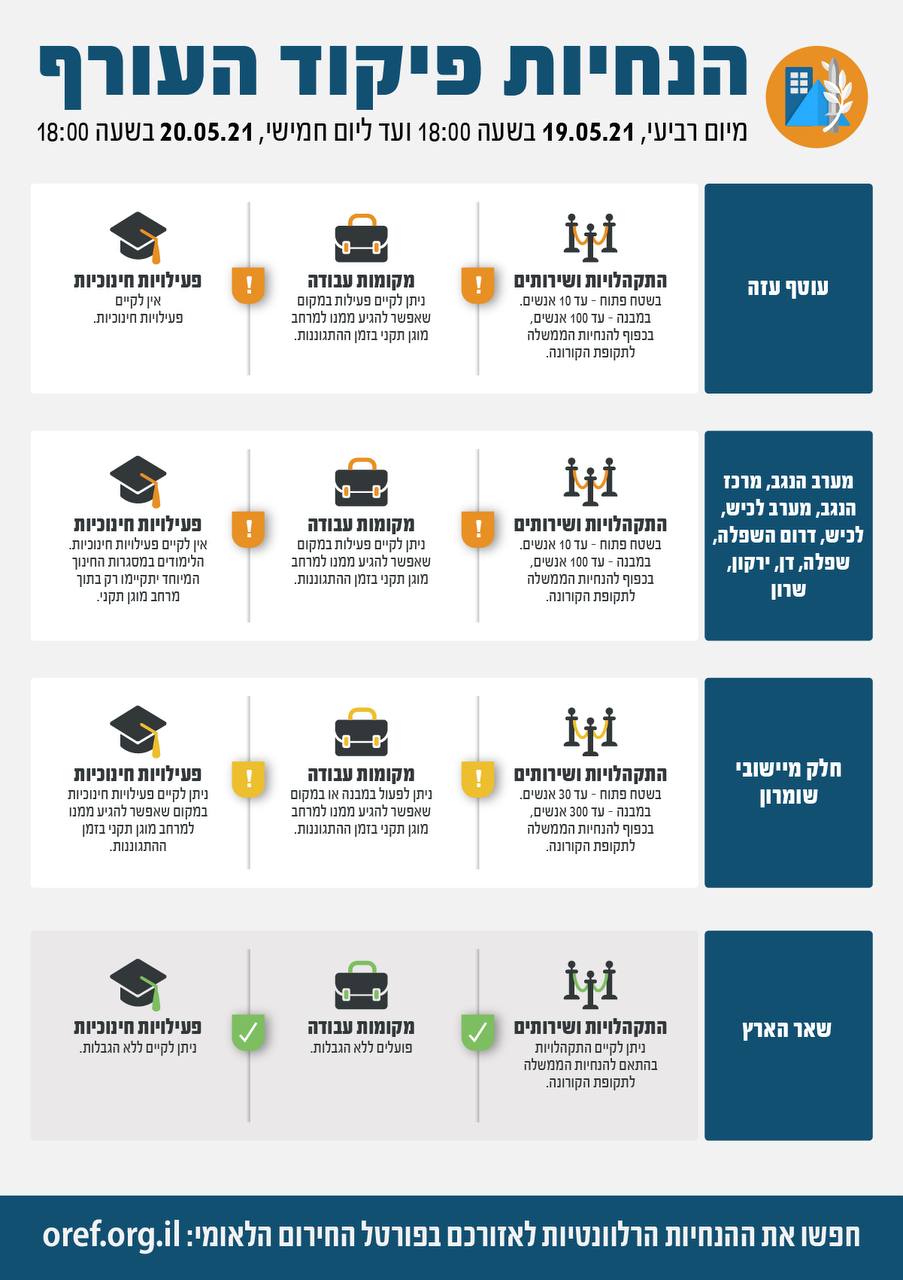 הנחיות פיקוד העורף

מיום רביעי, 19.05.21 בשעה 18:00 ועד ליום חמישי, 20.05.21 בשעה 18:00

עוטף עזה

התקהלויות ושירותים
בשטח פתוח - עד 10 אנשים. במבנה - עד 100 אנשים, בכפוף להנחיות הממשלה לתקופת הקורונה.

מקומות עבודה
ניתן לקיים פעילות במקום שאפשר להגיע ממנו למרחב מוגן תקני בזמן ההתגוננות.

פעילויות חינוכיות
אין לקיים פעילויות חינוכיות.

מערב הנגב, מרכז הנגב, מערב לכיש, לכיש, דרום השפלה, שפלה, דן, ירקון, שרון

התקהלויות ושירותים
בשטח פתוח - עד 10 אנשים. במבנה - עד 100 אנשים, בכפוף להנחיות הממשלה לתקופת הקורונה.

מקומות עבודה
ניתן לקיים פעילות במקום שאפשר להגיע ממנו למרחב מוגן תקני בזמן ההתגוננות.

פעילויות חינוכיות
אין לקיים פעילויות חינוכיות. הלימודים במסגרות החינוך המיוחד יתקיימו רק בתוך מרחב מוגן תקני.

חלק מיישובי שומרון

התקהלויות ושירותים
בשטח פתוח - עד 30 אנשים. במבנה - עד 300 אנשים, בכפוף להנחיות הממשלה לתקופת הקורונה.

מקומות עבודה
ניתן לפעול במבנה או במקום שאפשר להגיע ממנו למרחב מוגן תקני בזמן ההתגוננות.

פעילויות חינוכיות
ניתן לקיים פעילויות חינוכיות במקום שאפשר להגיע ממנו למרחב מוגן תקני בזמן ההתגוננות.

שאר הארץ

התקהלויות ושירותים
ניתן לקיים התקהלויות בהתאם להנחיות הממשלה לתקופת הקורונה.

מקומות עבודה
פועלים ללא הגבלות.

פעילויות חינוכיות
ניתן לקיים ללא הגבלות.

חפשו את ההנחיות הרלוונטיות לאזורכם בפורטל החירום הלאומי: oref.org.il